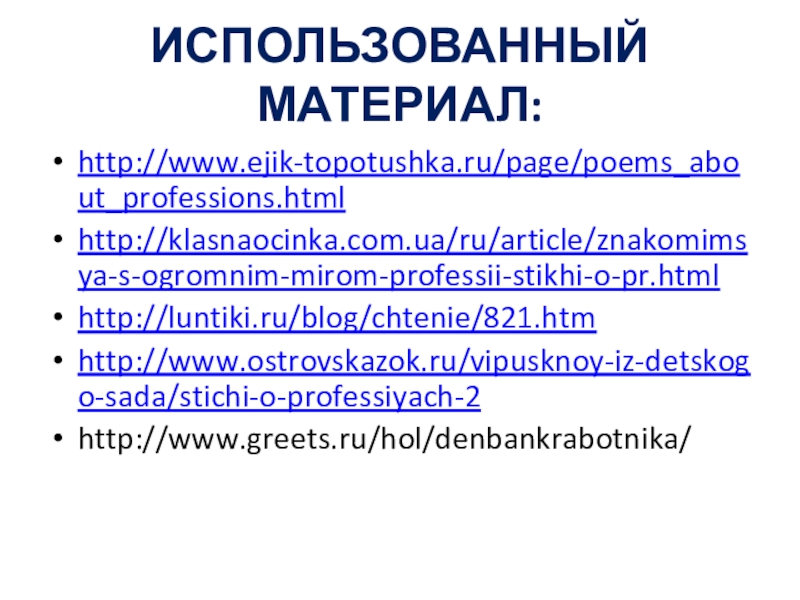 ИСПОЛЬЗОВАННЫЙ МАТЕРИАЛ:

• http://www.ejik-topotushka.ru/page/poems_about_professions.html
• http://klasnaocinka.com.ua/ru/article/znakomimsya-s-ogromnim-mirom-professii-stikhi-o-pr.html
• http://luntiki.ru/blog/chtenie/821.htm
• http://www.ostrovskazok.ru/vipusknoy-iz-detskogo-sada/stichi-o-professiyach-2
• http://www.greets.ru/hol/denbankrabotnika/